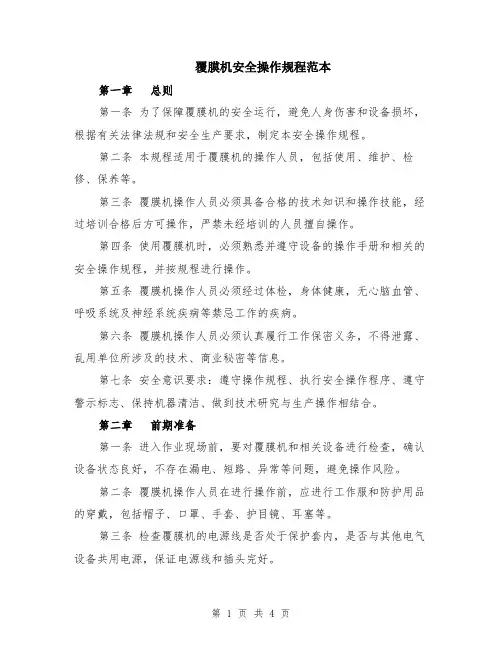 覆膜机安全操作规程范本

第一章　总则

第一条 为了保障覆膜机的安全运行，避免人身伤害和设备损坏，根据有关法律法规和安全生产要求，制定本安全操作规程。

第二条 本规程适用于覆膜机的操作人员，包括使用、维护、检修、保养等。

第三条 覆膜机操作人员必须具备合格的技术知识和操作技能，经过培训合格后方可操作，严禁未经培训的人员擅自操作。

第四条 使用覆膜机时，必须熟悉并遵守设备的操作手册和相关的安全操作规程，并按规程进行操作。

第五条 覆膜机操作人员必须经过体检，身体健康，无心脑血管、呼吸系统及神经系统疾病等禁忌工作的疾病。

第六条 覆膜机操作人员必须认真履行工作保密义务，不得泄露、乱用单位所涉及的技术、商业秘密等信息。

第七条 安全意识要求：遵守操作规程、执行安全操作程序、遵守警示标志、保持机器清洁、做到技术研究与生产操作相结合。

第二章　前期准备

第一条 进入作业现场前，要对覆膜机和相关设备进行检查，确认设备状态良好，不存在漏电、短路、异常等问题，避免操作风险。

第二条 覆膜机操作人员在进行操作前，应进行工作服和防护用品的穿戴，包括帽子、口罩、手套、护目镜、耳塞等。

第三条 检查覆膜机的电源线是否处于保护套内，是否与其他电气设备共用电源，保证电源线和插头完好。

第 1 页 共 4 页